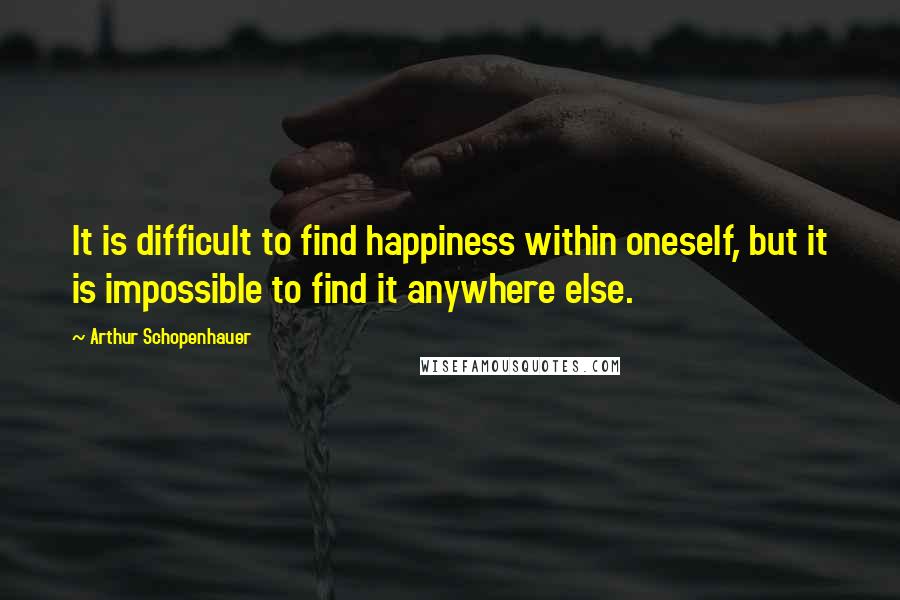 It is difficult to find happiness within oneself, but it is impossible to find it anywhere else.

~ Arthur Schopenhauer

WISEFAMOUSQUOTES.COM